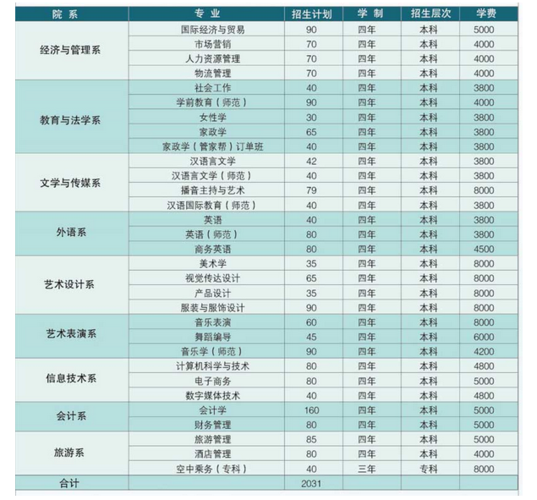 | 院 系 | 专 业 | 招生计划 | 学 制 | 招生层次 | 学费 |
|---|---|---|---|---|---|
| 经济与管理系 | 国际经济与贸易 | 90 | 四年 | 本科 | 5000 |
| | 市场营销 | 70 | 四年 | 本科 | 4000 |
| | 人力资源管理 | 70 | 四年 | 本科 | 4000 |
| | 物流管理 | 70 | 四年 | 本科 | 4000 |
| 教育与法学系 | 社会工作 | 40 | 四年 | 本科 | 3800 |
| | 学前教育（师范） | 90 | 四年 | 本科 | 4000 |
| | 女性学 | 30 | 四年 | 本科 | 3800 |
| | 家政学 | 65 | 四年 | 本科 | 3800 |
| | 家政学（管家帮）订单班 | 40 | 四年 | 本科 | 3800 |
| 文学与传媒系 | 汉语言文学 | 42 | 四年 | 本科 | 3800 |
| | 汉语言文学（师范） | 40 | 四年 | 本科 | 3800 |
| | 播音主持与艺术 | 79 | 四年 | 本科 | 8000 |
| | 汉语国际教育（师范） | 40 | 四年 | 本科 | 3800 |
| 外语系 | 英语 | 40 | 四年 | 本科 | 3800 |
| | 英语（师范） | 80 | 四年 | 本科 | 3800 |
| | 商务英语 | 80 | 四年 | 本科 | 4500 |
| 艺术设计系 | 美术学 | 35 | 四年 | 本科 | 8000 |
| | 视觉传达设计 | 65 | 四年 | 本科 | 8000 |
| | 产品设计 | 35 | 四年 | 本科 | 8000 |
| | 服装与服饰设计 | 90 | 四年 | 本科 | 8000 |
| 艺术表演系 | 音乐表演 | 60 | 四年 | 本科 | 8000 |
| | 舞蹈编导 | 45 | 四年 | 本科 | 6000 |
| | 音乐学（师范） | 90 | 四年 | 本科 | 4200 |
| 信息技术系 | 计算机科学与技术 | 80 | 四年 | 本科 | 4800 |
| | 电子商务 | 80 | 四年 | 本科 | 5000 |
| | 数字媒体技术 | 40 | 四年 | 本科 | 4800 |
| 会计系 | 会计学 | 160 | 四年 | 本科 | 5000 |
| | 财务管理 | 80 | 四年 | 本科 | 5000 |
| 旅游系 | 旅游管理 | 85 | 四年 | 本科 | 5000 |
| | 酒店管理 | 80 | 四年 | 本科 | 4000 |
| | 空中乘务（专科） | 40 | 三年 | 专科 | 8000 |
| 合计 | | 2031 | | | |